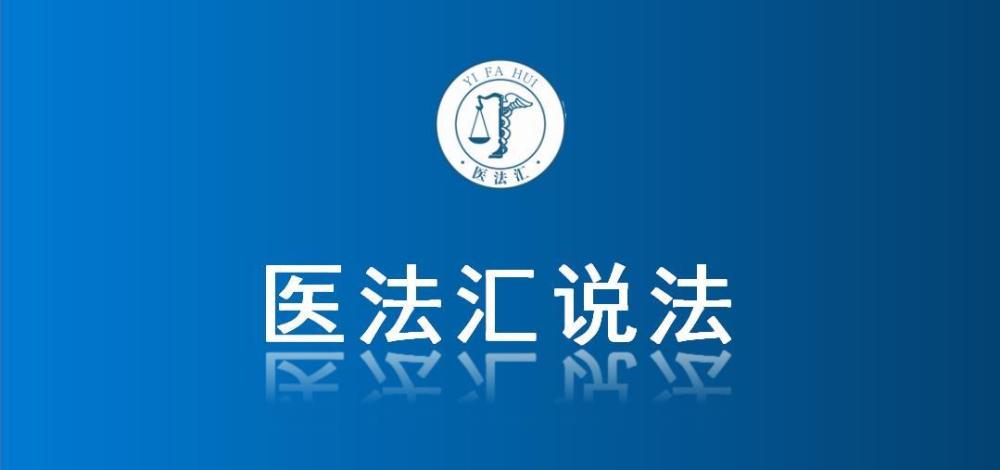 YI FA HUI
医法汇

医法汇说法